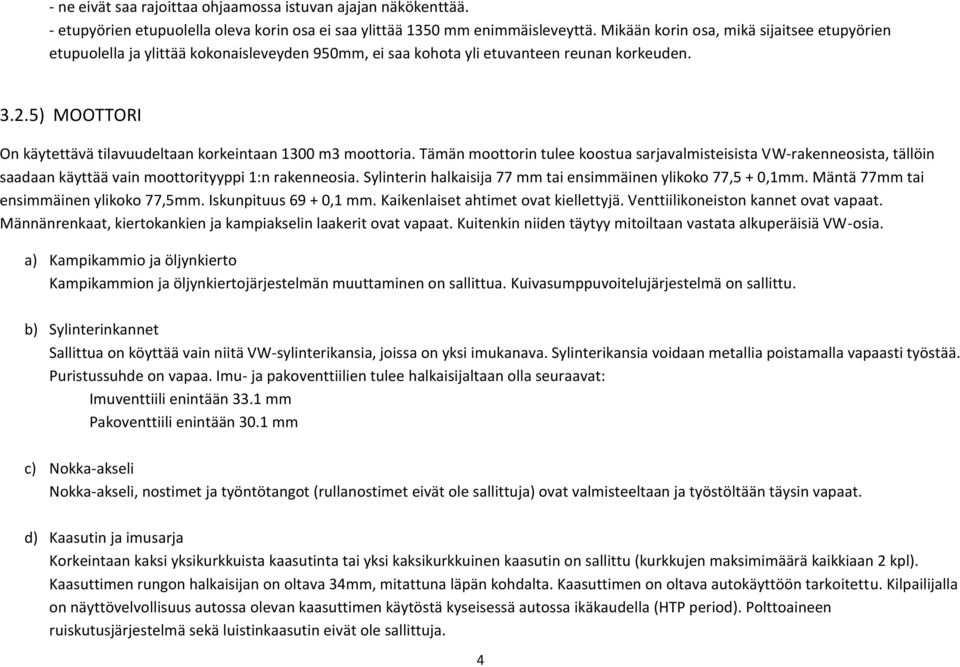 - ne eivät saa rajoittaa ohjaamossa istuvan ajajan näkökenttää.
- etupyörien etupuolella oleva korin osa ei saa ylittää 1350 mm enimmäisleveyttä. Mikään korin osa, mikä sijaitsee etupyörien etupuolella ja ylittää kokonaisleveyden 950mm, ei saa kohota yli etuvanteen reunan korkeuden.

3.2.5) MOOTTORI

On käytettävä tilavuudeltaan korkeintaan 1300 m3 moottoria. Tämän moottorin tulee koostua sarjavalmisteisista VW-rakenneosista, tällöin saadaan käyttää vain moottorityyppi 1:n rakenneosia. Sylinterin halkaisija 77 mm tai ensimmäinen ylikoko 77,5 + 0,1mm. Mäntä 77mm tai ensimmäinen ylikoko 77,5mm. Iskunpituus 69 + 0,1 mm. Kaikenlaiset ahtimet ovat kiellettyjä. Venttiilikoneiston kannet ovat vapaat. Männänrenkaat, kiertokankien ja kampiakselin laakerit ovat vapaat. Kuitenkin niiden täytyy mitoiltaan vastata alkuperäisiä VW-osia.

a) Kampikammio ja öljynkierto
Kampikammion ja öljynkiertojärjestelmän muuttaminen on sallittua. Kuivasumppuvoitelujärjestelmä on sallittu.

b) Sylinterinkannet
Sallittua on köyttää vain niitä VW-sylinterikansia, joissa on yksi imukanava. Sylinterikansia voidaan metallia poistamalla vapaasti työstää. Puristussuhde on vapaa. Imu- ja pakoventtiilien tulee halkaisijaltaan olla seuraavat:
Imuventtiili enintään 33.1 mm
Pakoventtiili enintään 30.1 mm

c) Nokka-akseli
Nokka-akseli, nostimet ja työntötangot (rullanostimet eivät ole sallittuja) ovat valmisteeltaan ja työstöltään täysin vapaat.

d) Kaasutin ja imusarja
Korkeintaan kaksi yksikurkkuista kaasutinta tai yksi kaksikurkkuinen kaasutin on sallittu (kurkkujen maksimimäärä kaikkiaan 2 kpl). Kaasuttimen rungon halkaisijan on oltava 34mm, mitattuna läpän kohdalta. Kaasuttimen on oltava autokäyttöön tarkoitettu. Kilpailijalla on näyttövelvollisuus autossa olevan kaasuttimen käytöstä kyseisessä autossa ikäkaudella (HTP period). Polttoaineen ruiskutusjärjestelmä sekä luistinkaasutin eivät ole sallittuja.

4